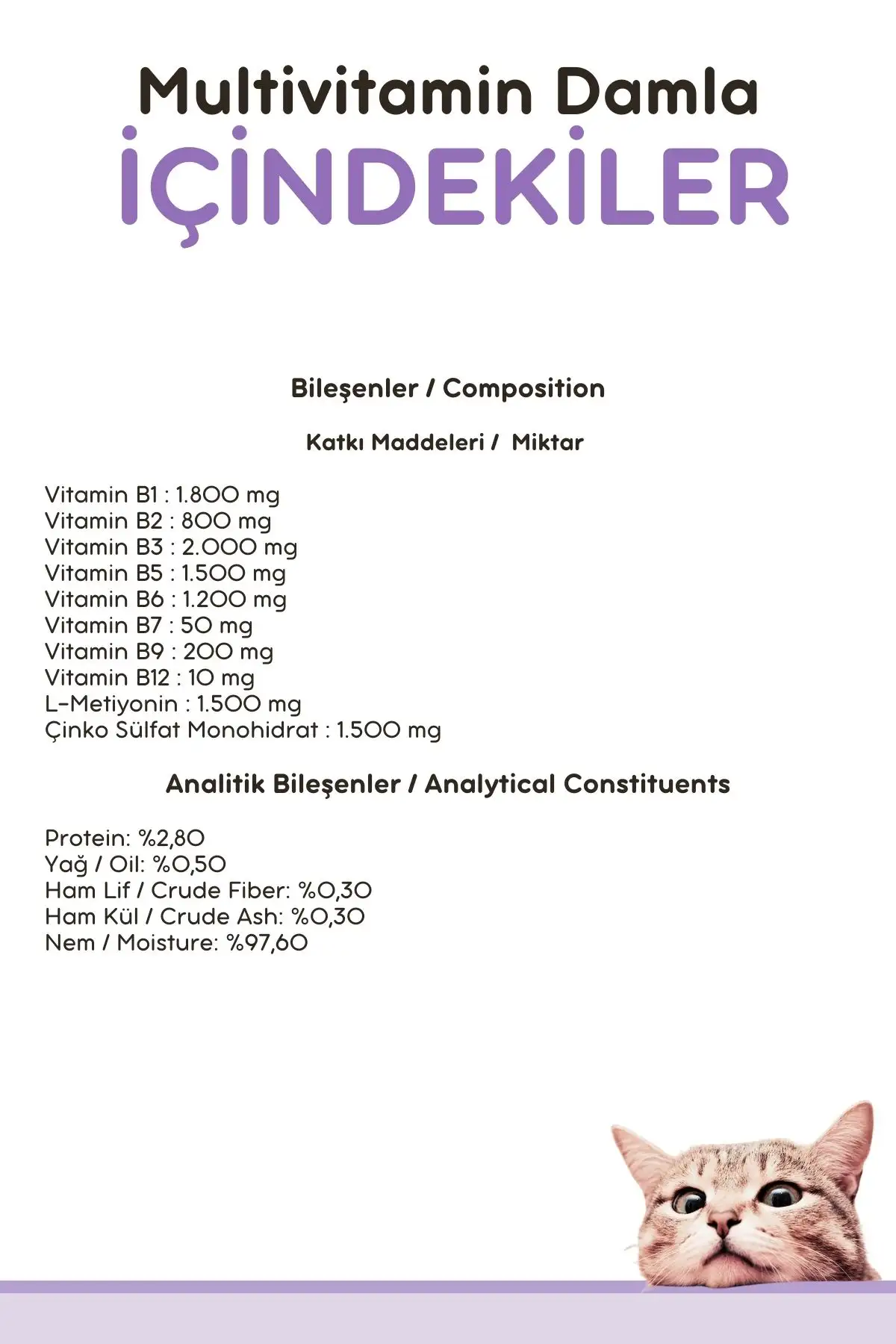 Multivitamin Damla
İÇİNDEKİLER

Bileşenler / Composition

Katkı Maddeleri / Miktar

Vitamin B1 : 1.800 mg
Vitamin B2 : 800 mg
Vitamin B3 : 2.000 mg
Vitamin B5 : 1.500 mg
Vitamin B6 : 1.200 mg
Vitamin B7 : 50 mg
Vitamin B9 : 200 mg
Vitamin B12 : 10 mg
L-Metiyonin : 1.500 mg
Çinko Sülfat Monohidrat : 1.500 mg

Analitik Bileşenler / Analytical Constituents

Protein: %2,80
Yağ / Oil: %0,50
Ham Lif / Crude Fiber: %0,30
Ham Kül / Crude Ash: %0,30
Nem / Moisture: %97,60